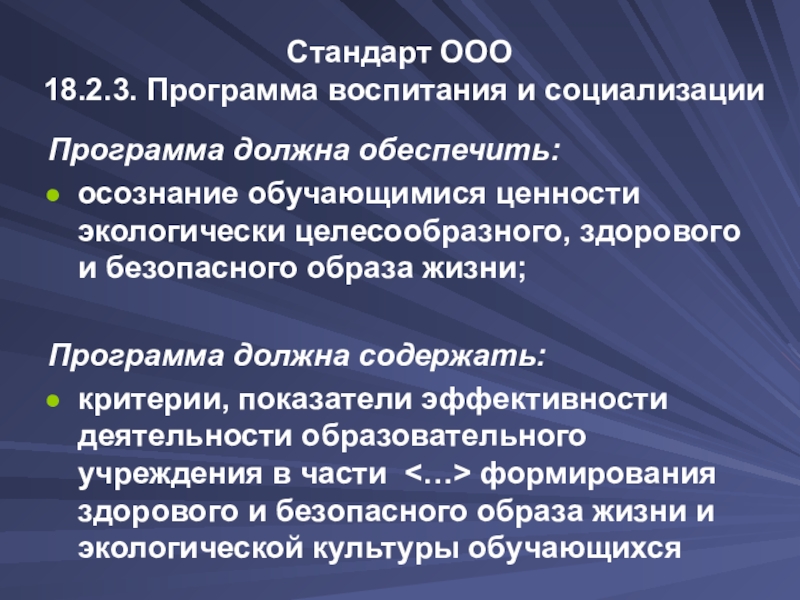 Стандарт ООО
18.2.3. Программа воспитания и социализации

Программа должна обеспечить:

• осознание обучающимися ценности экологически целесообразного, здорового и безопасного образа жизни;

Программа должна содержать:

• критерии, показатели эффективности деятельности образовательного учреждения в части <…> формирования здорового и безопасного образа жизни и экологической культуры обучающихся